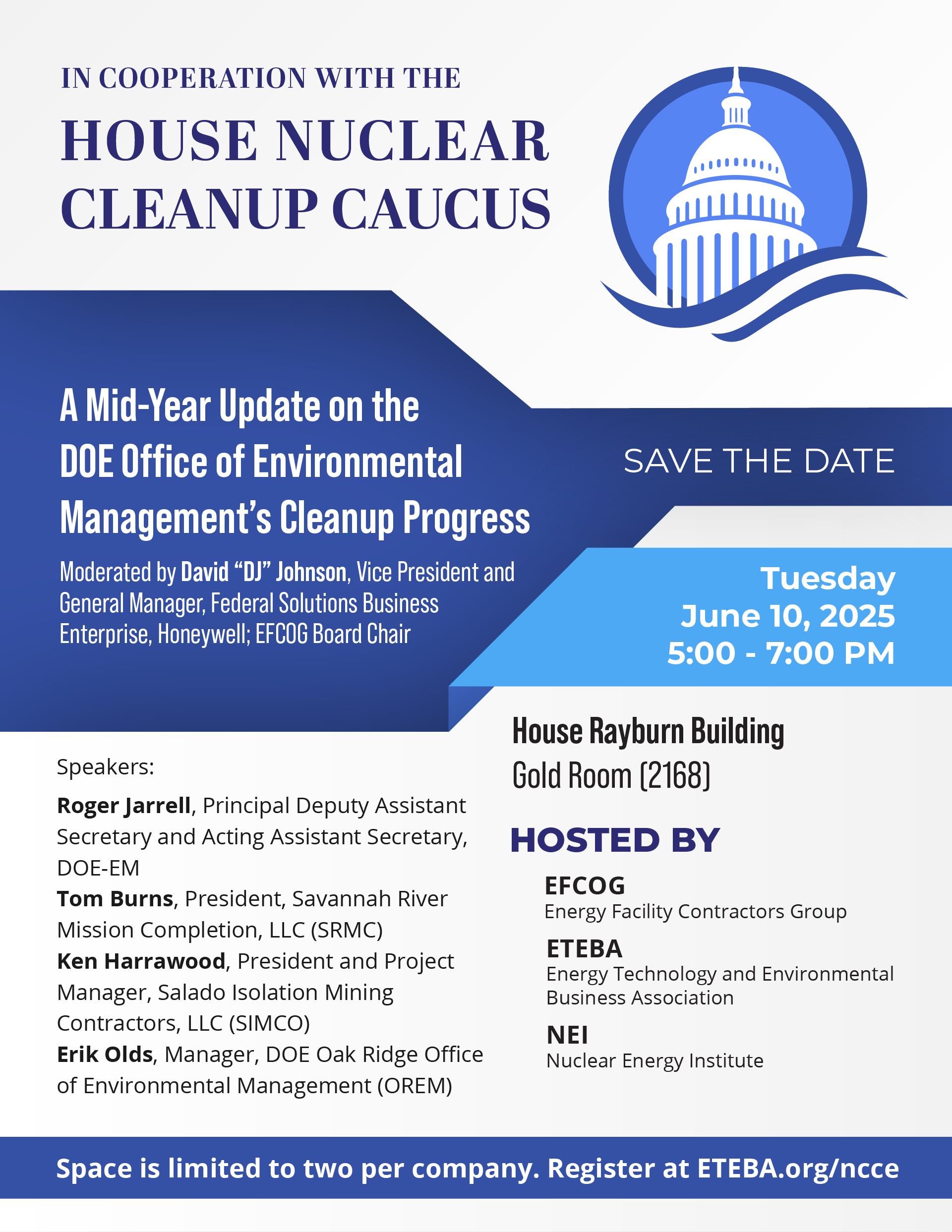 IN COOPERATION WITH THE
HOUSE NUCLEAR CLEANUP CAUCUS

A Mid-Year Update on the DOE Office of Environmental Management's Cleanup Progress

Moderated by David "DJ" Johnson, Vice President and General Manager, Federal Solutions Business Enterprise, Honeywell; EFCOG Board Chair

SAVE THE DATE

Tuesday
June 10, 2025
5:00 - 7:00 PM

House Rayburn Building
Gold Room (2168)

Speakers:

Roger Jarrell, Principal Deputy Assistant Secretary and Acting Assistant Secretary, DOE-EM
Tom Burns, President, Savannah River Mission Completion, LLC (SRMC)
Ken Harrawood, President and Project Manager, Salado Isolation Mining Contractors, LLC (SIMCO)
Erik Olds, Manager, DOE Oak Ridge Office of Environmental Management (OREM)

HOSTED BY

EFCOG
Energy Facility Contractors Group

ETEBA
Energy Technology and Environmental Business Association

NEI
Nuclear Energy Institute

Space is limited to two per company. Register at ETEBA.org/ncce